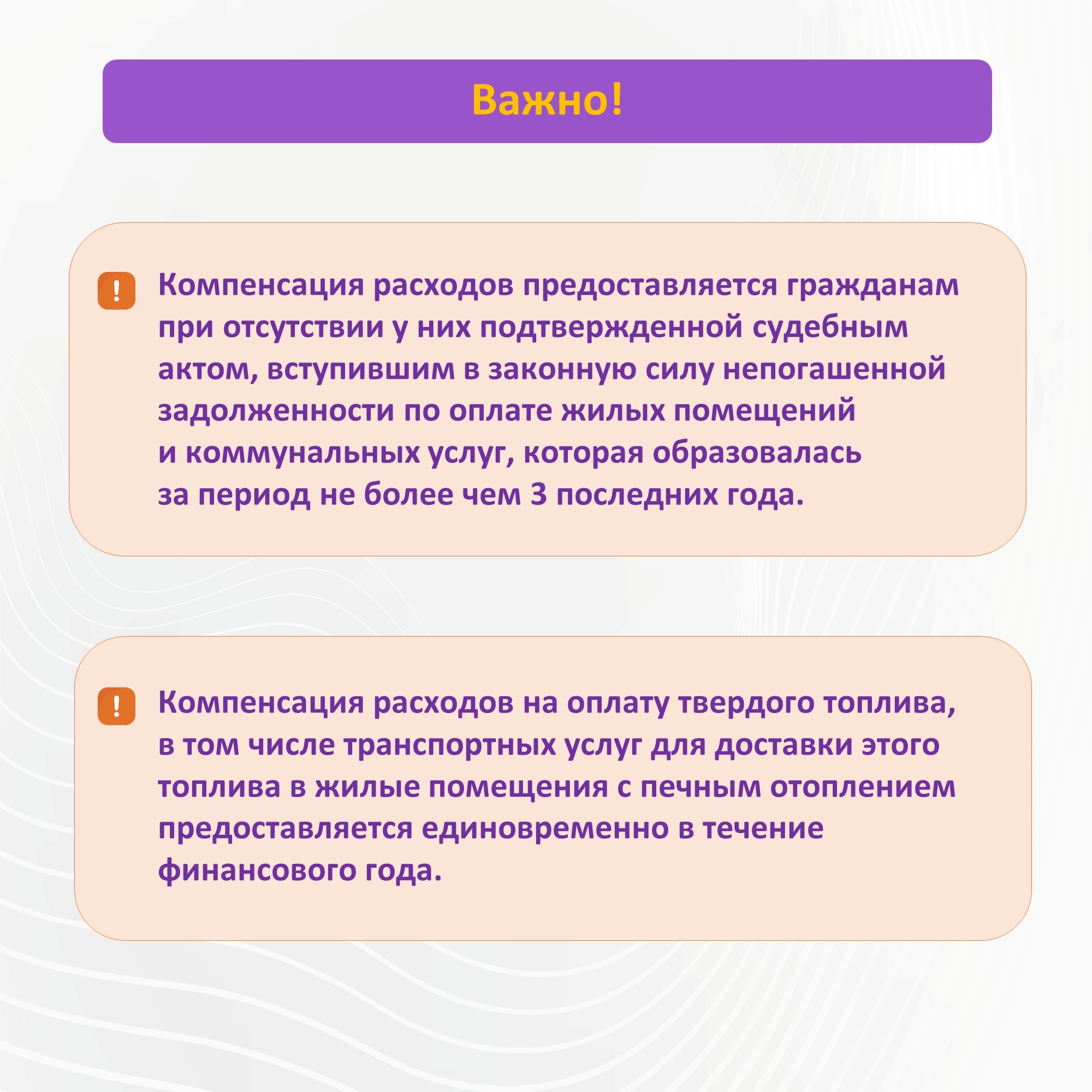 Важно!

! Компенсация расходов предоставляется гражданам при отсутствии у них подтвержденной судебным актом, вступившим в законную силу непогашенной задолженности по оплате жилых помещений и коммунальных услуг, которая образовалась за период не более чем 3 последних года.

! Компенсация расходов на оплату твердого топлива, в том числе транспортных услуг для доставки этого топлива в жилые помещения с печным отоплением предоставляется единовременно в течение финансового года.